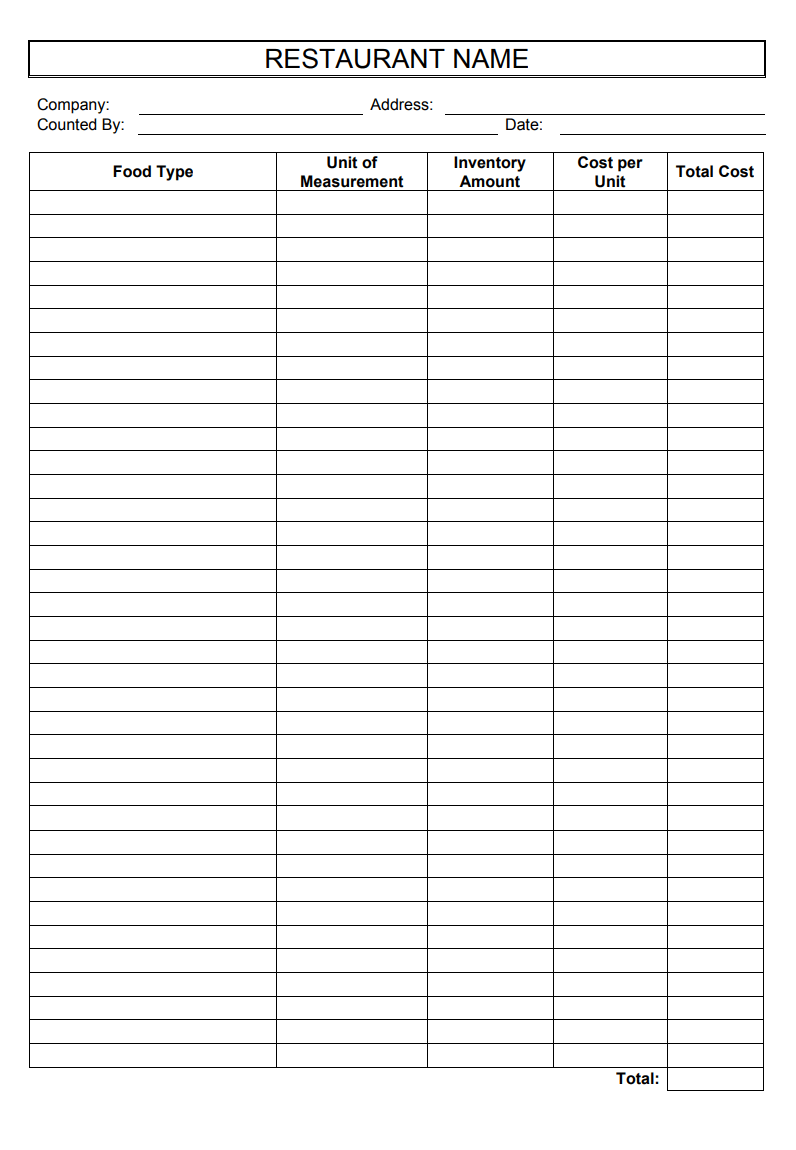 RESTAURANT NAME

Company: ____ Address: ____
Counted By: ____ Date: ____

| Food Type | Unit of Measurement | Inventory Amount | Cost per Unit | Total Cost |
|---|---|---|---|---|
| | | | | |
| | | | | |
| | | | | |
| | | | | |
| | | | | |
| | | | | |
| | | | | |
| | | | | |
| | | | | |
| | | | | |
| | | | | |
| | | | | |
| | | | | |
| | | | | |
| | | | | |
| | | | | |
| | | | | |
| | | | | |
| | | | | |
| | | | | |
| | | | | |
| | | | | |
| | | | | |
| | | | | |
| | | | | |
| | | | | |
| | | | | |
| | | | | |
| | | | | |
| | | | | |
| | | | | |
| | | | | |
| | | | | |
| | | | | |
| | | | | |
| | | | | |
| | | | | |

Total: ____